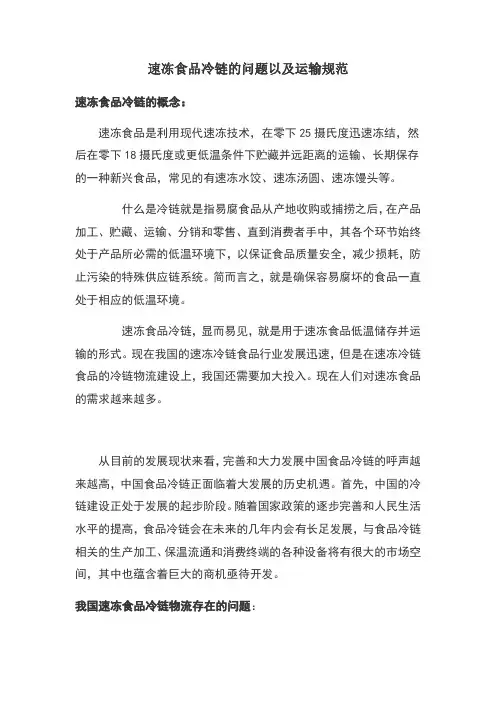 速冻食品冷链的问题以及运输规范

速冻食品冷链的概念：

速冻食品是利用现代速冻技术，在零下 25 摄氏度迅速冻结，然后在零下 18 摄氏度或更低温条件下贮藏并远距离的运输、长期保存的一种新兴食品，常见的有速冻水饺、速冻汤圆、速冻馒头等。

什么是冷链就是指易腐食品从产地收购或捕捞之后，在产品加工、贮藏、运输、分销和零售、直到消费者手中，其各个环节始终处于产品所必需的低温环境下，以保证食品质量安全，减少损耗，防止污染的特殊供应链系统。简而言之，就是确保容易腐坏的食品一直处于相应的低温环境。

速冻食品冷链，显而易见，就是用于速冻食品低温储存并运输的形式。现在我国的速冻冷链食品行业发展迅速，但是在速冻冷链食品的冷链物流建设上，我国还需要加大投入。现在人们对速冻食品的需求越来越多。

从目前的发展现状来看，完善和大力发展中国食品冷链的呼声越来越高，中国食品冷链正面临着大发展的历史机遇。首先，中国的冷链建设正处于发展的起步阶段。随着国家政策的逐步完善和人民生活水平的提高，食品冷链会在未来的几年内会有长足发展，与食品冷链相关的生产加工、保温流通和消费终端的各种设备将有很大的市场空间，其中也蕴含着巨大的商机亟待开发。

我国速冻食品冷链物流存在的问题：